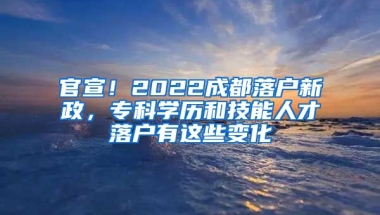 官宣！2022成都落户新政，专科学历和技能人才落户有这些变化